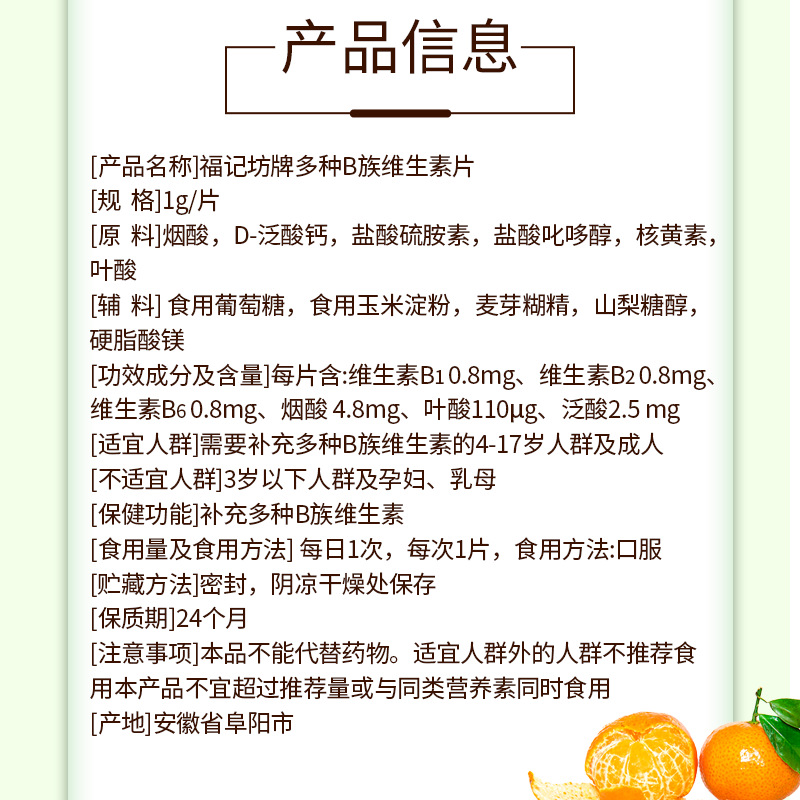 产品信息

[产品名称]福记坊牌多种B族维生素片
[规 格]1g/片
[原 料]烟酸，D-泛酸钙，盐酸硫胺素，盐酸吡哆醇，核黄素，叶酸
[辅 料] 食用葡萄糖，食用玉米淀粉，麦芽糊精，山梨糖醇，硬脂酸镁
[功效成分及含量]每片含:维生素$B_1$ 0.8mg、维生素$B_2$ 0.8mg、维生素$B_6$ 0.8mg、烟酸 4.8mg、叶酸110μg、泛酸2.5 mg
[适宜人群]需要补充多种B族维生素的4-17岁人群及成人
[不适宜人群]3岁以下人群及孕妇、乳母
[保健功能]补充多种B族维生素
[食用量及食用方法] 每日1次，每次1片，食用方法:口服
[贮藏方法]密封，阴凉干燥处保存
[保质期]24个月
[注意事项]本品不能代替药物。适宜人群外的人群不推荐食用本产品不宜超过推荐量或与同类营养素同时食用
[产地]安徽省阜阳市